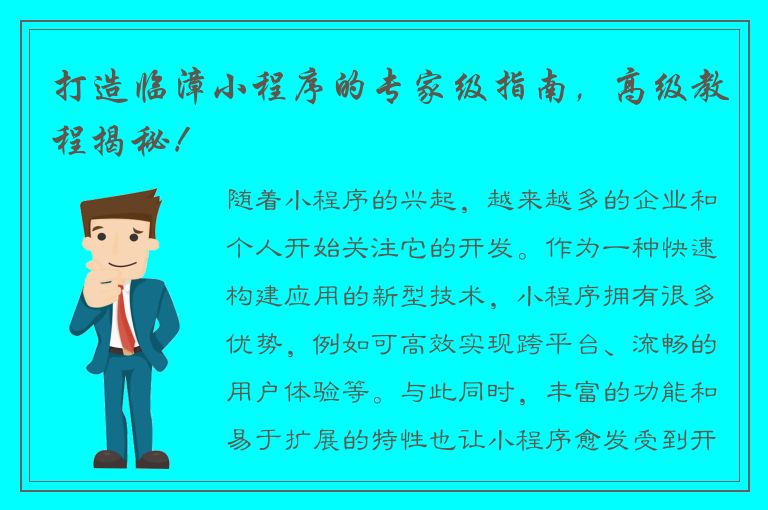 打造临漳小程序的专家级指南，高级教程揭秘！

随着小程序的兴起，越来越多的企业和个人开始关注它的开发。作为一种快速构建应用的新型技术，小程序拥有很多优势，例如可高效实现跨平台、流畅的用户体验等。与此同时，丰富的功能和易于扩展的特性也让小程序愈发受到开